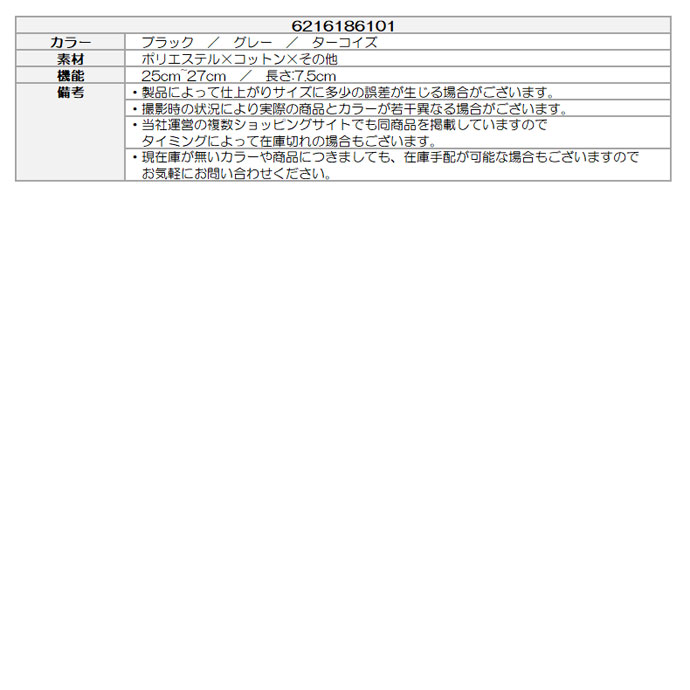 | 6216186101 | |
|---|---|
| カラー | ブラック ／ グレー ／ ターコイズ |
| 素材 | ポリエステル×コットン×その他 |
| 機能 | 25cm~27cm ／ 長さ:7.5cm |
| 備考 | ・製品によって仕上がりサイズに多少の誤差が生じる場合がございます。 |
| | ・撮影時の状況により実際の商品とカラーが若干異なる場合がございます。 |
| | ・当社運営の複数ショッピングサイトでも同商品を掲載していますのでタイミングによって在庫切れの場合もございます。 |
| | ・現在庫が無いカラーや商品につきましても、在庫手配が可能な場合もございますのでお気軽にお問い合わせください。 |